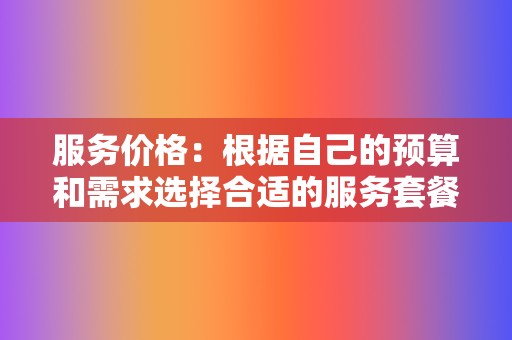 服务价格：根据自己的预算和需求选择合适的服务套餐